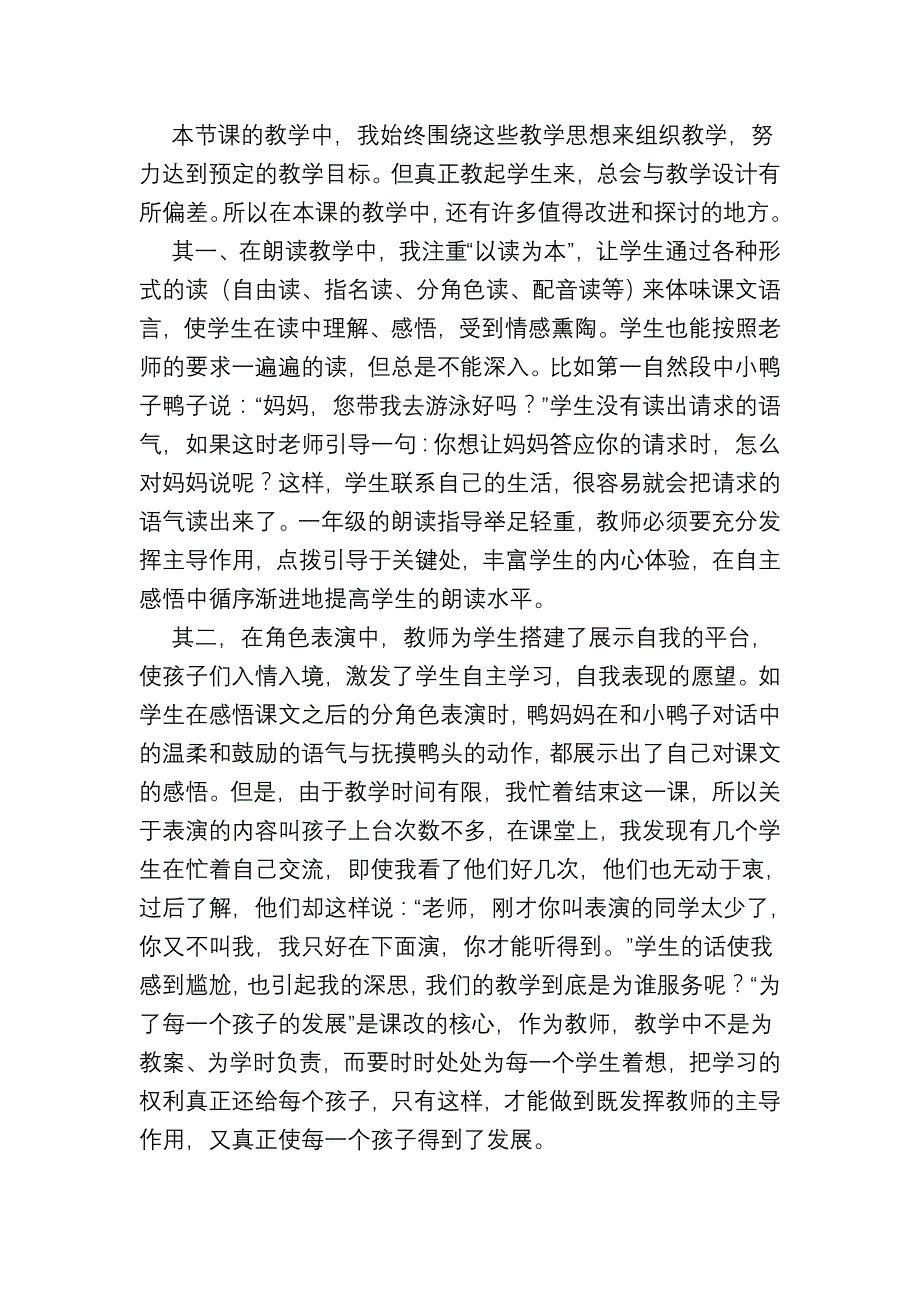 本节课的教学中，我始终围绕这些教学思想来组织教学，努力达到预定的教学目标。但真正教起学生来，总会与教学设计有所偏差。所以在本课的教学中，还有许多值得改进和探讨的地方。

其一、在朗读教学中，我注重“以读为本”，让学生通过各种形式的读（自由读、指名读、分角色读、配音读等）来体味课文语言，使学生在读中理解、感悟，受到情感熏陶。学生也能按照老师的要求一遍遍的读，但总是不能深入。比如第一自然段中小鸭子鸭子说：“妈妈，您带我去游泳好吗？”学生没有读出请求的语气，如果这时老师引导一句：你想让妈妈答应你的请求时，怎么对妈妈说呢？这样，学生联系自己的生活，很容易就会把请求的语气读出来了。一年级的朗读指导举足轻重，教师必须要充分发挥主导作用，点拨引导于关键处，丰富学生的内心体验，在自主感悟中循序渐进地提高学生的朗读水平。

其二，在角色表演中，教师为学生搭建了展示自我的平台，使孩子们入情入境，激发了学生自主学习，自我表现的愿望。如学生在感悟课文之后的分角色表演时，鸭妈妈在和小鸭子对话中的温柔和鼓励的语气与抚摸鸭头的动作，都展示出了自己对课文的感悟。但是，由于教学时间有限，我忙着结束这一课，所以关于表演的内容叫孩子上台次数不多，在课堂上，我发现有几个学生在忙着自己交流，即使我看了他们好几次，他们也无动于衷，过后了解，他们却这样说：“老师，刚才你叫表演的同学太少了，你又不叫我，我只好在下面演，你才能听得到。”学生的话使我感到尴尬，也引起我的深思，我们的教学到底是为谁服务呢？“为了每一个孩子的发展”是课改的核心，作为教师，教学中不是为教案、为学时负责，而要时时处处为每一个学生着想，把学习的权利真正还给每个孩子，只有这样，才能做到既发挥教师的主导作用，又真正使每一个孩子得到了发展。